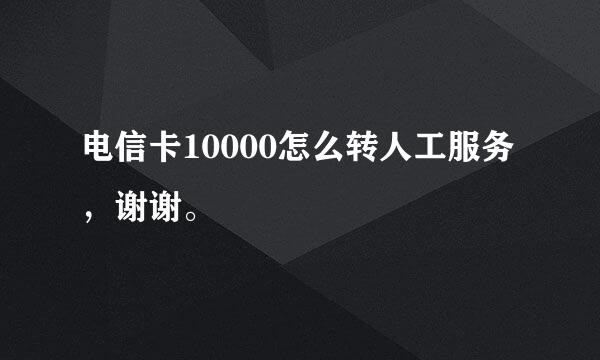 电信卡10000怎么转人工服务，谢谢。